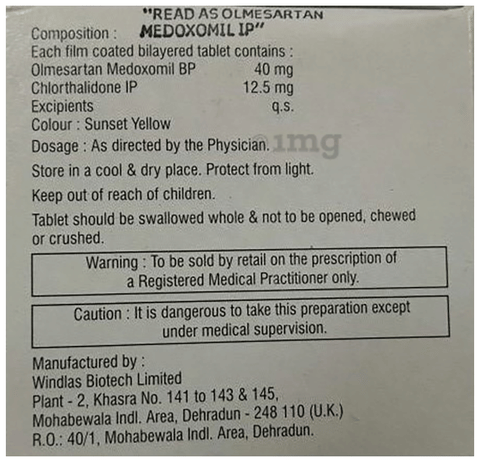 "READ AS OLMESARTAN

Composition : MEDOXOMIL IP"

Each film coated bilayered tablet contains :
Olmesartan Medoxomil BP 40 mg
Chlorthalidone IP 12.5 mg
Excipients q.s.
Colour : Sunset Yellow

Dosage : As directed by the Physician.

Store in a cool & dry place. Protect from light.

Keep out of reach of children.

Tablet should be swallowed whole & not to be opened, chewed or crushed.

Warning : To be sold by retail on the prescription of a Registered Medical Practitioner only.

Caution : It is dangerous to take this preparation except under medical supervision.

Manufactured by :
Windlas Biotech Limited
Plant - 2, Khasra No. 141 to 143 & 145,
Mohabewala Indl. Area, Dehradun - 248 110 (U.K.)
R.O.: 40/1, Mohabewala Indl. Area, Dehradun.

1mg